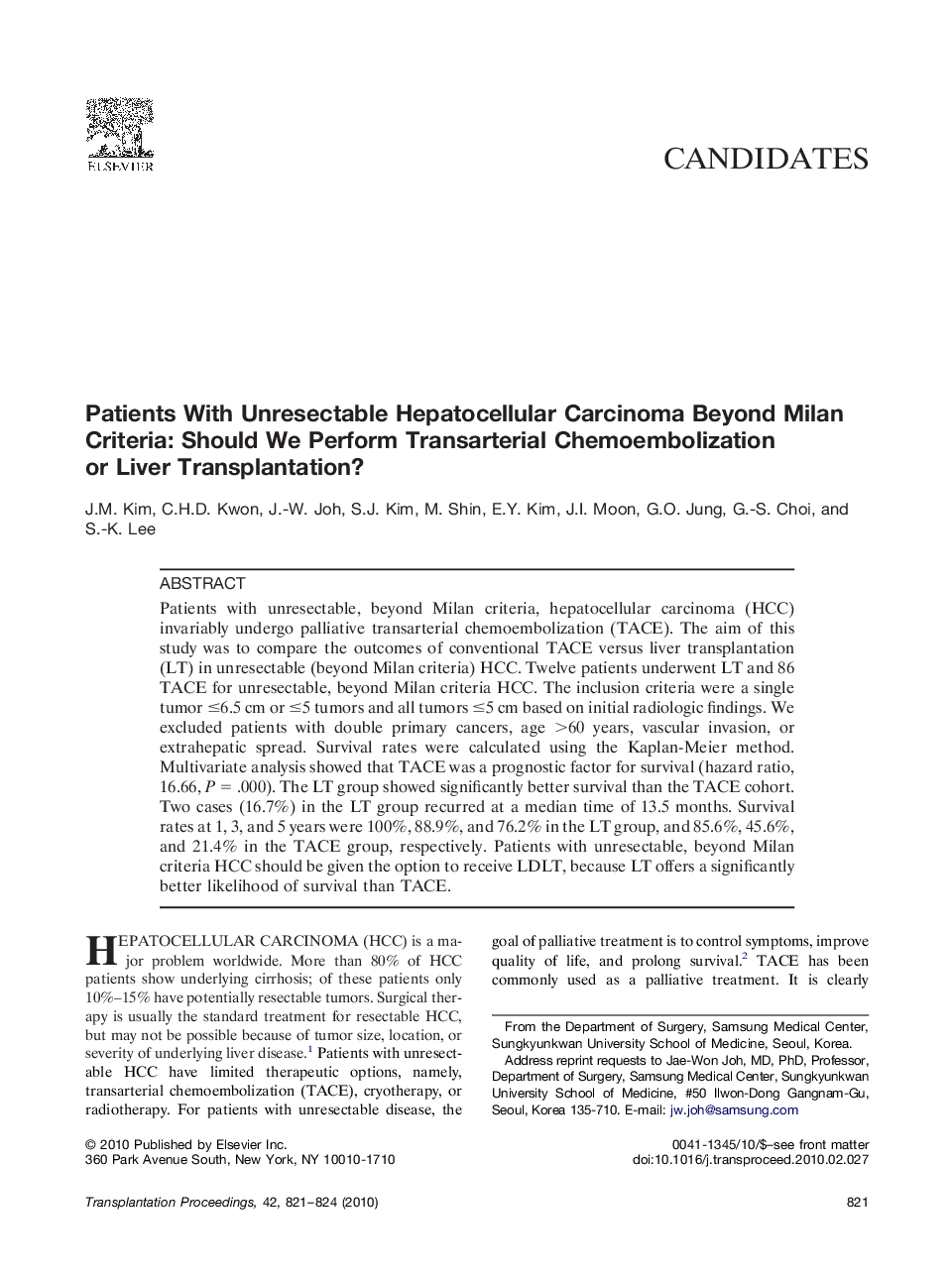 ELSEVIER

CANDIDATES

Patients With Unresectable Hepatocellular Carcinoma Beyond Milan Criteria: Should We Perform Transarterial Chemoembolization or Liver Transplantation?

J.M. Kim, C.H.D. Kwon, J.-W. Joh, S.J. Kim, M. Shin, E.Y. Kim, J.I. Moon, G.O. Jung, G.-S. Choi, and S.-K. Lee

ABSTRACT

Patients with unresectable, beyond Milan criteria, hepatocellular carcinoma (HCC) invariably undergo palliative transarterial chemoembolization (TACE). The aim of this study was to compare the outcomes of conventional TACE versus liver transplantation (LT) in unresectable (beyond Milan criteria) HCC. Twelve patients underwent LT and 86 TACE for unresectable, beyond Milan criteria HCC. The inclusion criteria were a single tumor $\leq$6.5 cm or $\leq$5 tumors and all tumors $\leq$5 cm based on initial radiologic findings. We excluded patients with double primary cancers, age $>$60 years, vascular invasion, or extrahepatic spread. Survival rates were calculated using the Kaplan-Meier method. Multivariate analysis showed that TACE was a prognostic factor for survival (hazard ratio, 16.66, $P = .000$). The LT group showed significantly better survival than the TACE cohort. Two cases (16.7%) in the LT group recurred at a median time of 13.5 months. Survival rates at 1, 3, and 5 years were 100%, 88.9%, and 76.2% in the LT group, and 85.6%, 45.6%, and 21.4% in the TACE group, respectively. Patients with unresectable, beyond Milan criteria HCC should be given the option to receive LDLT, because LT offers a significantly better likelihood of survival than TACE.

HEPATOCELLULAR CARCINOMA (HCC) is a major problem worldwide. More than 80% of HCC patients show underlying cirrhosis; of these patients only 10%–15% have potentially resectable tumors. Surgical therapy is usually the standard treatment for resectable HCC, but may not be possible because of tumor size, location, or severity of underlying liver disease.$^1$ Patients with unresectable HCC have limited therapeutic options, namely, transarterial chemoembolization (TACE), cryotherapy, or radiotherapy. For patients with unresectable disease, the goal of palliative treatment is to control symptoms, improve quality of life, and prolong survival.$^2$ TACE has been commonly used as a palliative treatment. It is clearly

From the Department of Surgery, Samsung Medical Center, Sungkyunkwan University School of Medicine, Seoul, Korea.

Address reprint requests to Jae-Won Joh, MD, PhD, Professor, Department of Surgery, Samsung Medical Center, Sungkyunkwan University School of Medicine, #50 Ilwon-Dong Gangnam-Gu, Seoul, Korea 135-710. E-mail: jw.joh@samsung.com

© 2010 Published by Elsevier Inc.
360 Park Avenue South, New York, NY 10010-1710

0041-1345/10/$–see front matter
doi:10.1016/j.transproceed.2010.02.027

Transplantation Proceedings, 42, 821–824 (2010)

821